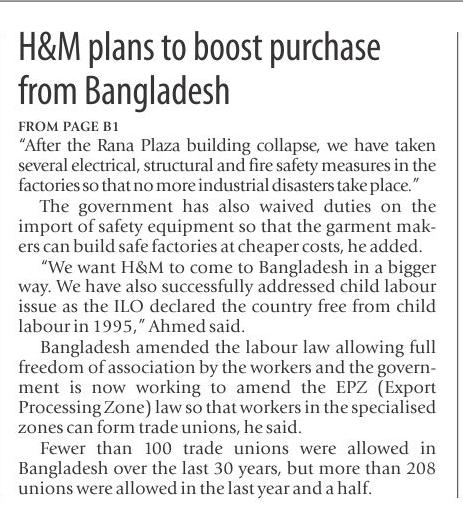 H&M plans to boost purchase from Bangladesh

FROM PAGE B1

"After the Rana Plaza building collapse, we have taken several electrical, structural and fire safety measures in the factories so that no more industrial disasters take place."

The government has also waived duties on the import of safety equipment so that the garment makers can build safe factories at cheaper costs, he added.

"We want H&M to come to Bangladesh in a bigger way. We have also successfully addressed child labour issue as the ILO declared the country free from child labour in 1995," Ahmed said.

Bangladesh amended the labour law allowing full freedom of association by the workers and the government is now working to amend the EPZ (Export Processing Zone) law so that workers in the specialised zones can form trade unions, he said.

Fewer than 100 trade unions were allowed in Bangladesh over the last 30 years, but more than 208 unions were allowed in the last year and a half.